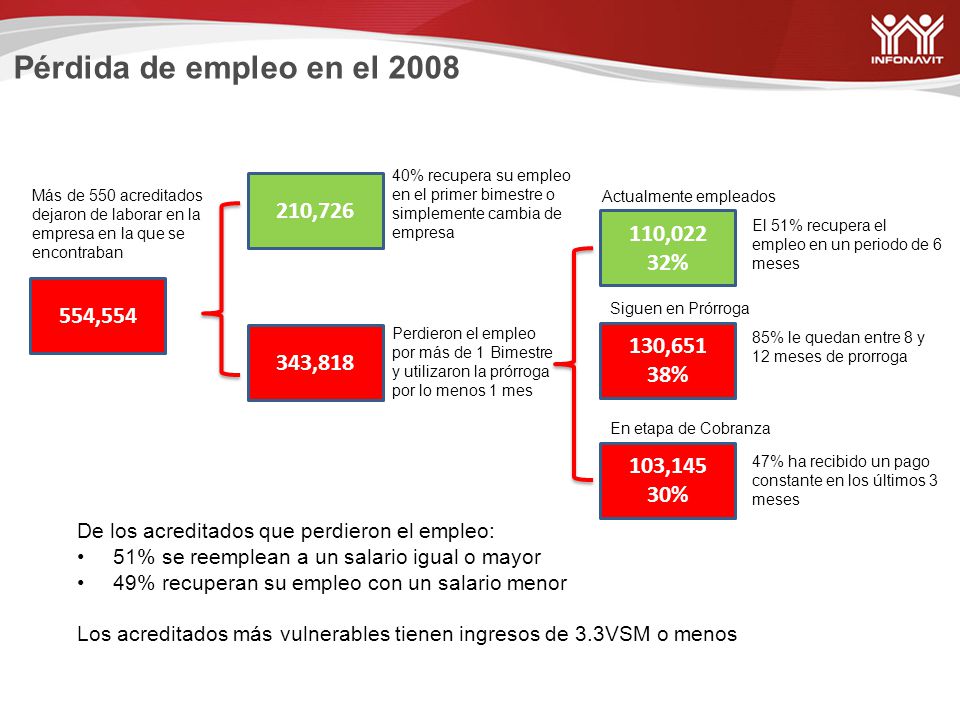 INFONAVIT

Pérdida de empleo en el 2008

Más de 550 acreditados dejaron de laborar en la empresa en la que se encontraban

554,554

210,726

40% recupera su empleo en el primer bimestre o simplemente cambia de empresa

343,818

Perdieron el empleo por más de 1 Bimestre y utilizaron la prórroga por lo menos 1 mes

Actualmente empleados

110,022
32%

El 51% recupera el empleo en un periodo de 6 meses

Siguen en Prórroga

130,651
38%

85% le quedan entre 8 y 12 meses de prorroga

En etapa de Cobranza

103,145
30%

47% ha recibido un pago constante en los últimos 3 meses

De los acreditados que perdieron el empleo:
• 51% se reemplean a un salario igual o mayor
• 49% recuperan su empleo con un salario menor

Los acreditados más vulnerables tienen ingresos de 3.3VSM o menos